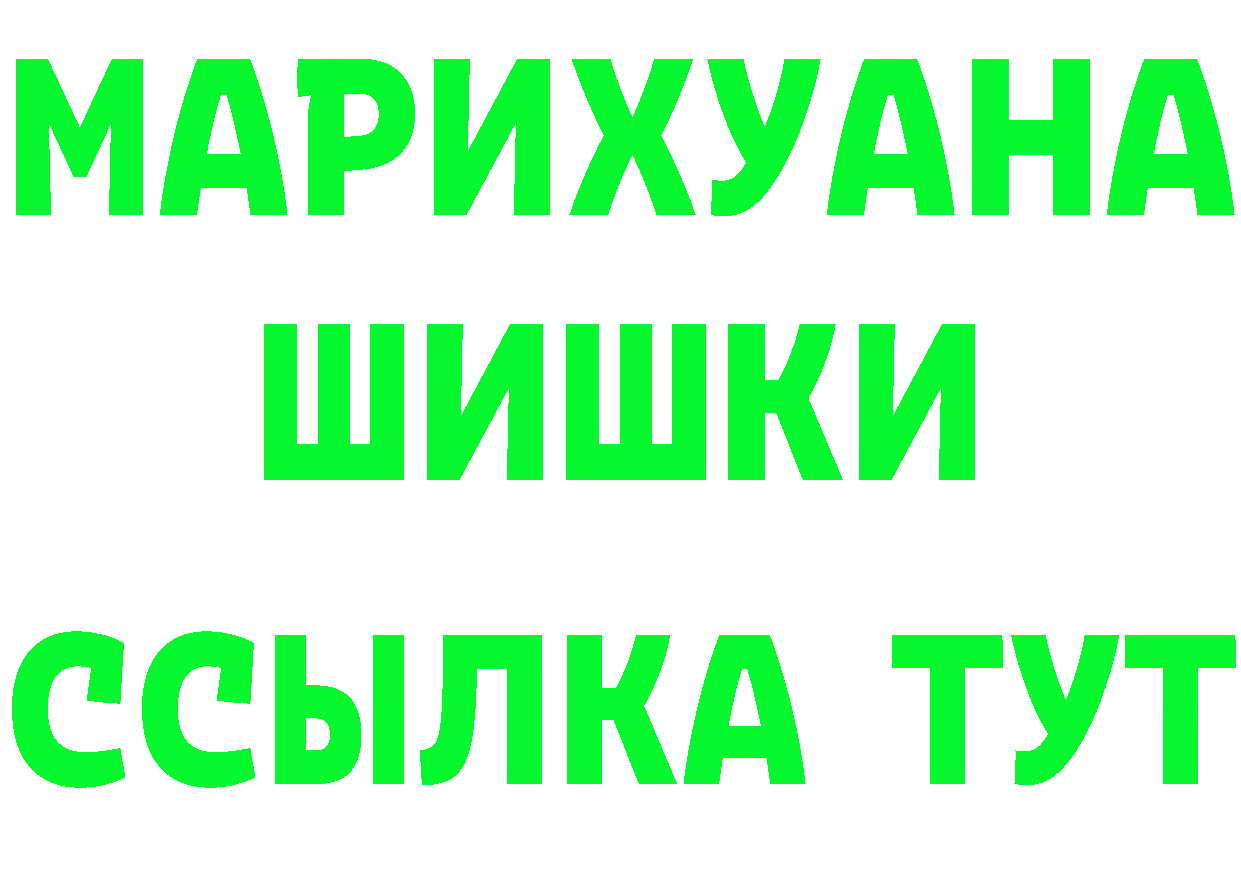 МАРИХУАНА
ШИШКИ
ССЫЛКА ТУТ